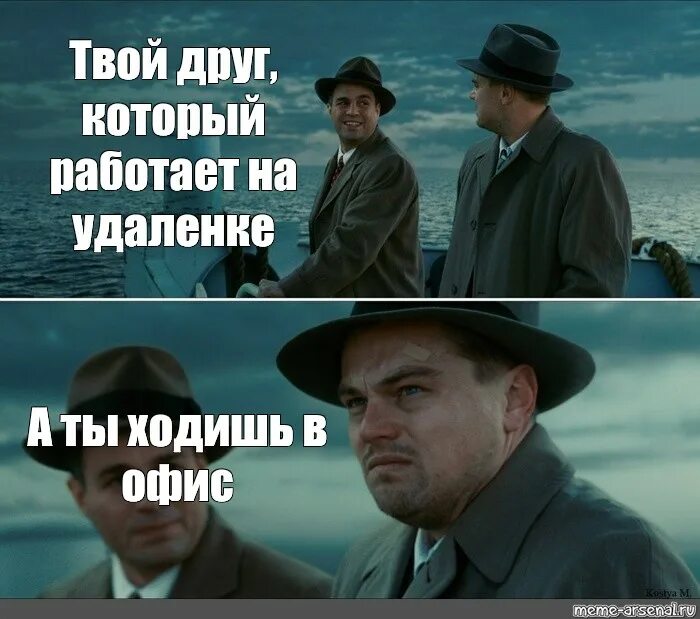 Твой друг, который работает на удаленке

А ты ходишь в офис

Kostya M.

meme-arsenal.ru